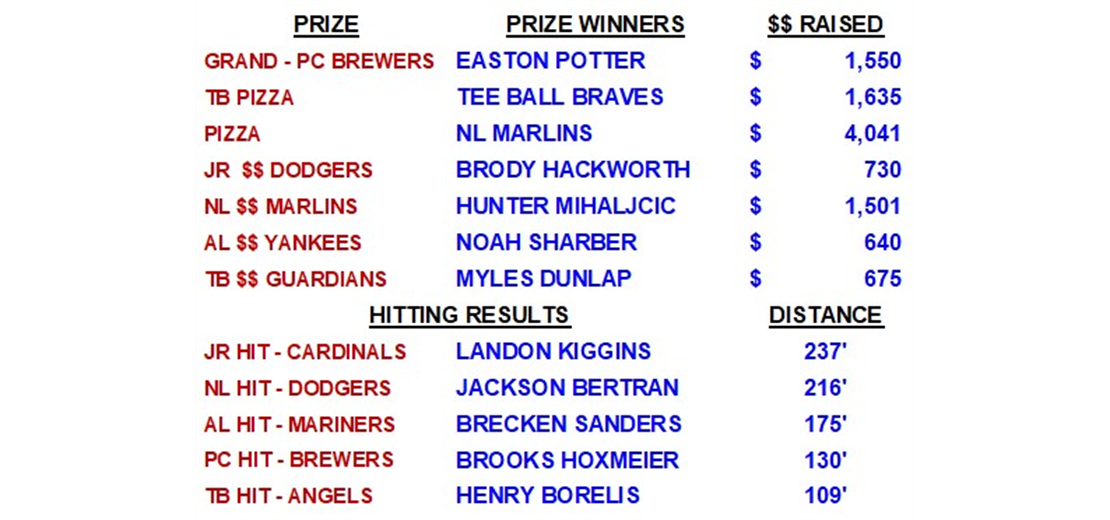 | PRIZE | PRIZE WINNERS | $$ RAISED |
|---|---|---|
| GRAND - PC BREWERS | EASTON POTTER | $ 1,550 |
| TB PIZZA | TEE BALL BRAVES | $ 1,635 |
| PIZZA | NL MARLINS | $ 4,041 |
| JR $$ DODGERS | BRODY HACKWORTH | $ 730 |
| NL $$ MARLINS | HUNTER MIHALJCIC | $ 1,501 |
| AL $$ YANKEES | NOAH SHARBER | $ 640 |
| TB $$ GUARDIANS | MYLES DUNLAP | $ 675 |

| HITTING RESULTS | | DISTANCE |
|---|---|---|
| JR HIT - CARDINALS | LANDON KIGGINS | 237' |
| NL HIT - DODGERS | JACKSON BERTRAN | 216' |
| AL HIT - MARINERS | BRECKEN SANDERS | 175' |
| PC HIT - BREWERS | BROOKS HOXMEIER | 130' |
| TB HIT - ANGELS | HENRY BORELIS | 109' |